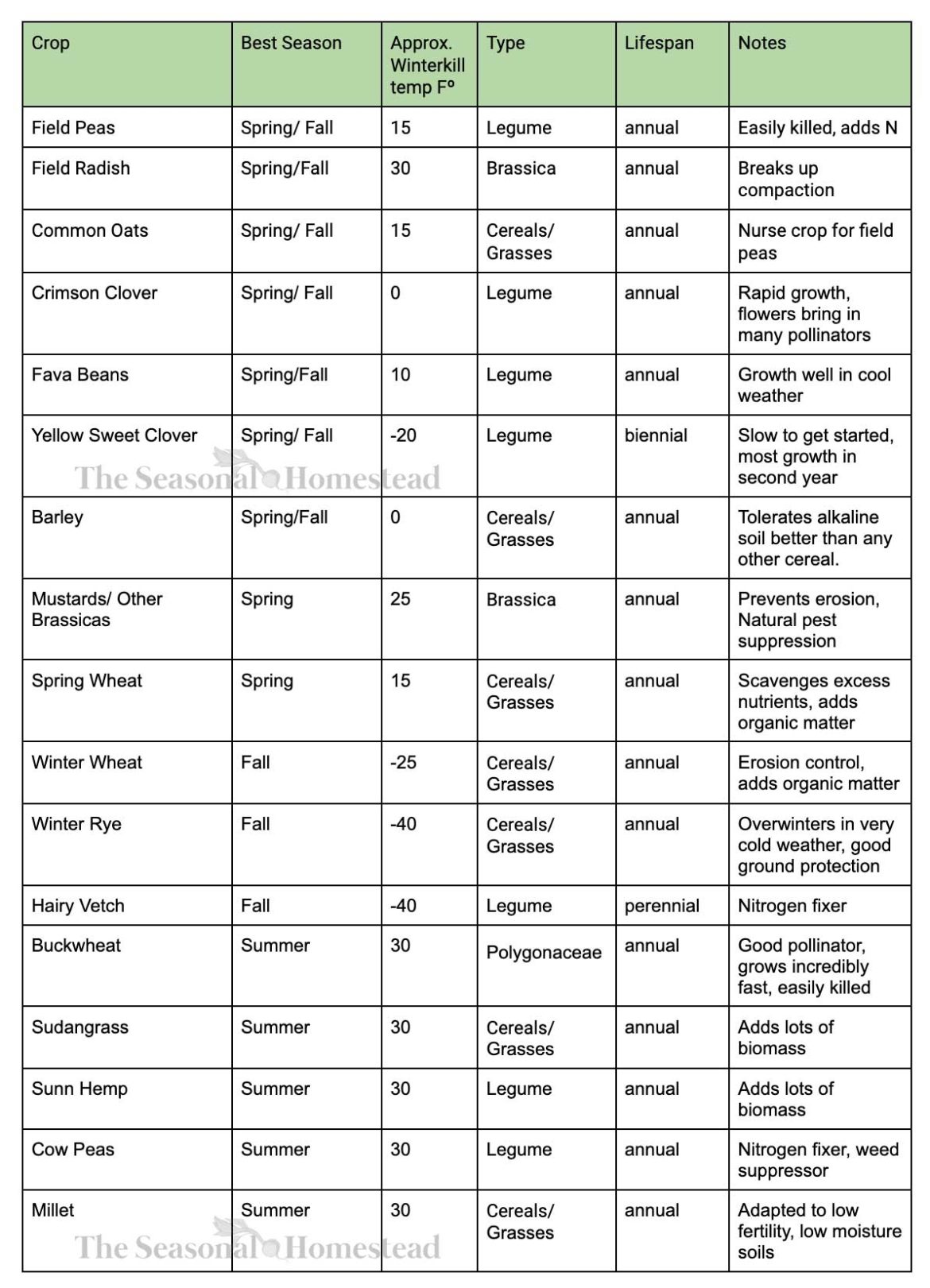 | Crop | Best Season | Approx. Winterkill temp Fº | Type | Lifespan | Notes |
|---|---|---|---|---|---|
| Field Peas | Spring/ Fall | 15 | Legume | annual | Easily killed, adds N |
| Field Radish | Spring/Fall | 30 | Brassica | annual | Breaks up compaction |
| Common Oats | Spring/ Fall | 15 | Cereals/ Grasses | annual | Nurse crop for field peas |
| Crimson Clover | Spring/ Fall | 0 | Legume | annual | Rapid growth, flowers bring in many pollinators |
| Fava Beans | Spring/Fall | 10 | Legume | annual | Growth well in cool weather |
| Yellow Sweet Clover | Spring/ Fall | -20 | Legume | biennial | Slow to get started, most growth in second year |
| Barley | Spring/Fall | 0 | Cereals/ Grasses | annual | Tolerates alkaline soil better than any other cereal. |
| Mustards/ Other Brassicas | Spring | 25 | Brassica | annual | Prevents erosion, Natural pest suppression |
| Spring Wheat | Spring | 15 | Cereals/ Grasses | annual | Scavenges excess nutrients, adds organic matter |
| Winter Wheat | Fall | -25 | Cereals/ Grasses | annual | Erosion control, adds organic matter |
| Winter Rye | Fall | -40 | Cereals/ Grasses | annual | Overwinters in very cold weather, good ground protection |
| Hairy Vetch | Fall | -40 | Legume | perennial | Nitrogen fixer |
| Buckwheat | Summer | 30 | Polygonaceae | annual | Good pollinator, grows incredibly fast, easily killed |
| Sudangrass | Summer | 30 | Cereals/ Grasses | annual | Adds lots of biomass |
| Sunn Hemp | Summer | 30 | Legume | annual | Adds lots of biomass |
| Cow Peas | Summer | 30 | Legume | annual | Nitrogen fixer, weed suppressor |
| Millet | Summer | 30 | Cereals/ Grasses | annual | Adapted to low fertility, low moisture soils |

The Seasonal Homestead
The Seasonal Homestead